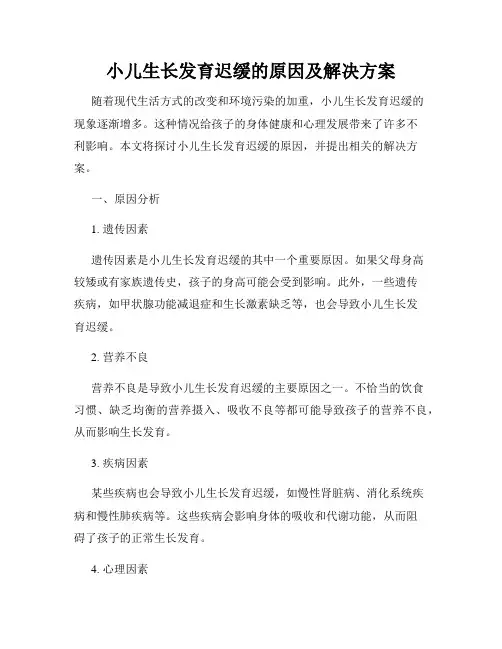 小儿生长发育迟缓的原因及解决方案

随着现代生活方式的改变和环境污染的加重，小儿生长发育迟缓的现象逐渐增多。这种情况给孩子的身体健康和心理发展带来了许多不利影响。本文将探讨小儿生长发育迟缓的原因，并提出相关的解决方案。

一、原因分析

1. 遗传因素

遗传因素是小儿生长发育迟缓的其中一个重要原因。如果父母身高较矮或有家族遗传史，孩子的身高可能会受到影响。此外，一些遗传疾病，如甲状腺功能减退症和生长激素缺乏等，也会导致小儿生长发育迟缓。

2. 营养不良

营养不良是导致小儿生长发育迟缓的主要原因之一。不恰当的饮食习惯、缺乏均衡的营养摄入、吸收不良等都可能导致孩子的营养不良，从而影响生长发育。

3. 疾病因素

某些疾病也会导致小儿生长发育迟缓，如慢性肾脏病、消化系统疾病和慢性肺疾病等。这些疾病会影响身体的吸收和代谢功能，从而阻碍了孩子的正常生长发育。

4. 心理因素